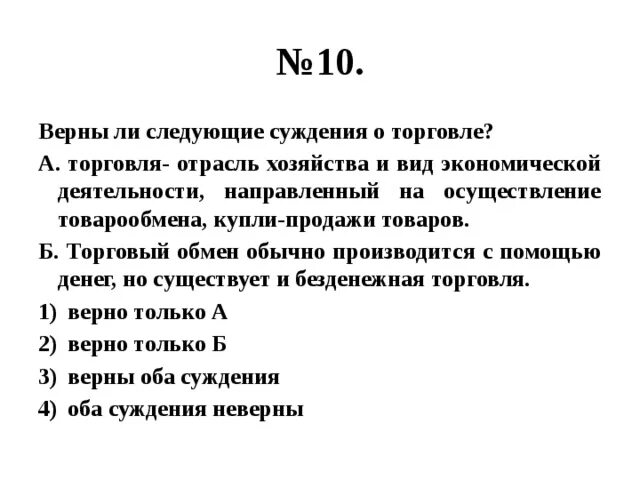 №10.

Верны ли следующие суждения о торговле?

А. торговля- отрасль хозяйства и вид экономической деятельности, направленный на осуществление товарообмена, купли-продажи товаров.

Б. Торговый обмен обычно производится с помощью денег, но существует и безденежная торговля.

1) верно только А

2) верно только Б

3) верны оба суждения

4) оба суждения неверны